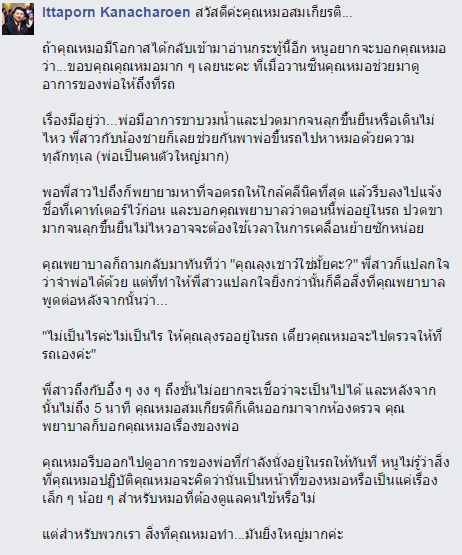 Ittaporn Kanacharoen สวัสดีค่ะคุณหมอสมเกียรติ...

ถ้าคุณหมอมีโอกาสได้กลับเข้ามาอ่านกระทู้นี้อีก หนูอยากจะบอกคุณหมอว่า...ขอบคุณคุณหมอมาก ๆ เลยนะคะ ที่เมื่อวานซืนคุณหมอช่วยมาดูอาการของพ่อให้ถึงที่รถ

เรื่องมีอยู่ว่า...พ่อมีอาการขาบวมน้ำและปวดมากจนลุกขึ้นยืนหรือเดินไม่ไหว พี่สาวกับน้องชายก็เลยช่วยกันพาพ่อขึ้นรถไปหาหมอด้วยความทุลักทุเล (พ่อเป็นคนตัวใหญ่มาก)

พอพี่สาวไปถึงก็พยายามหาที่จอดรถให้ใกล้คลีนิคที่สุด แล้วรีบลงไปแจ้งชื่อที่เคาท์เตอร์ไว้ก่อน และบอกคุณพยาบาลว่าตอนนี้พ่ออยู่ในรถ ปวดขามากจนลุกขึ้นยืนไม่ไหวอาจจะต้องใช้เวลาในการเคลื่อนย้ายซักหน่อย

คุณพยาบาลก็ถามกลับมาทันทีว่า "คุณลุงเชาว์ใช่มั้ยคะ?" พี่สาวก็แปลกใจว่าจำพ่อได้ด้วย แต่ที่ทำให้พี่สาวแปลกใจยิ่งกว่านั้นก็คือสิ่งที่คุณพยาบาลพูดต่อหลังจากนั้นว่า...

"ไม่เป็นไรค่ะไม่เป็นไร ให้คุณลุงรออยู่ในรถ เดี๋ยวคุณหมอจะไปตรวจให้ที่รถเองค่ะ"

พี่สาวถึงกับอึ้ง ๆ งง ๆ ถึงขั้นไม่อยากจะเชื่อว่าจะเป็นไปได้ และหลังจากนั้นไม่ถึง 5 นาที คุณหมอสมเกียรติก็เดินออกมาจากห้องตรวจ คุณพยาบาลก็บอกคุณหมอเรื่องของพ่อ

คุณหมอรีบออกไปดูอาการของพ่อที่กำลังนั่งอยู่ในรถให้ทันที หนูไม่รู้ว่าสิ่งที่คุณหมอปฏิบัติคุณหมอจะคิดว่านั่นเป็นหน้าที่ของหมอหรือเป็นแค่เรื่องเล็ก ๆ น้อย ๆ สำหรับหมอที่ต้องดูแลคนไข้หรือไม่

แต่สำหรับพวกเรา สิ่งที่คุณหมอทำ...มันยิ่งใหญ่มากค่ะ